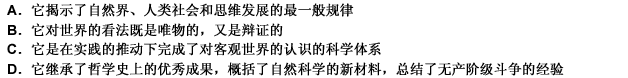 A. 它揭示了自然界、人类社会和思维发展的最一般规律
B. 它对世界的看法既是唯物的，又是辩证的
C. 它是在实践的推动下完成了对客观世界的认识的科学体系
D. 它继承了哲学史上的优秀成果，概括了自然科学的新材料，总结了无产阶级斗争的经验